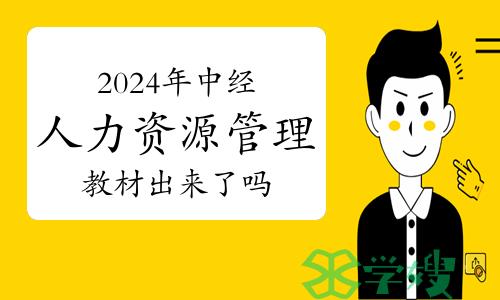 2024年中经
人力资源管理
教材出来了吗

学搜